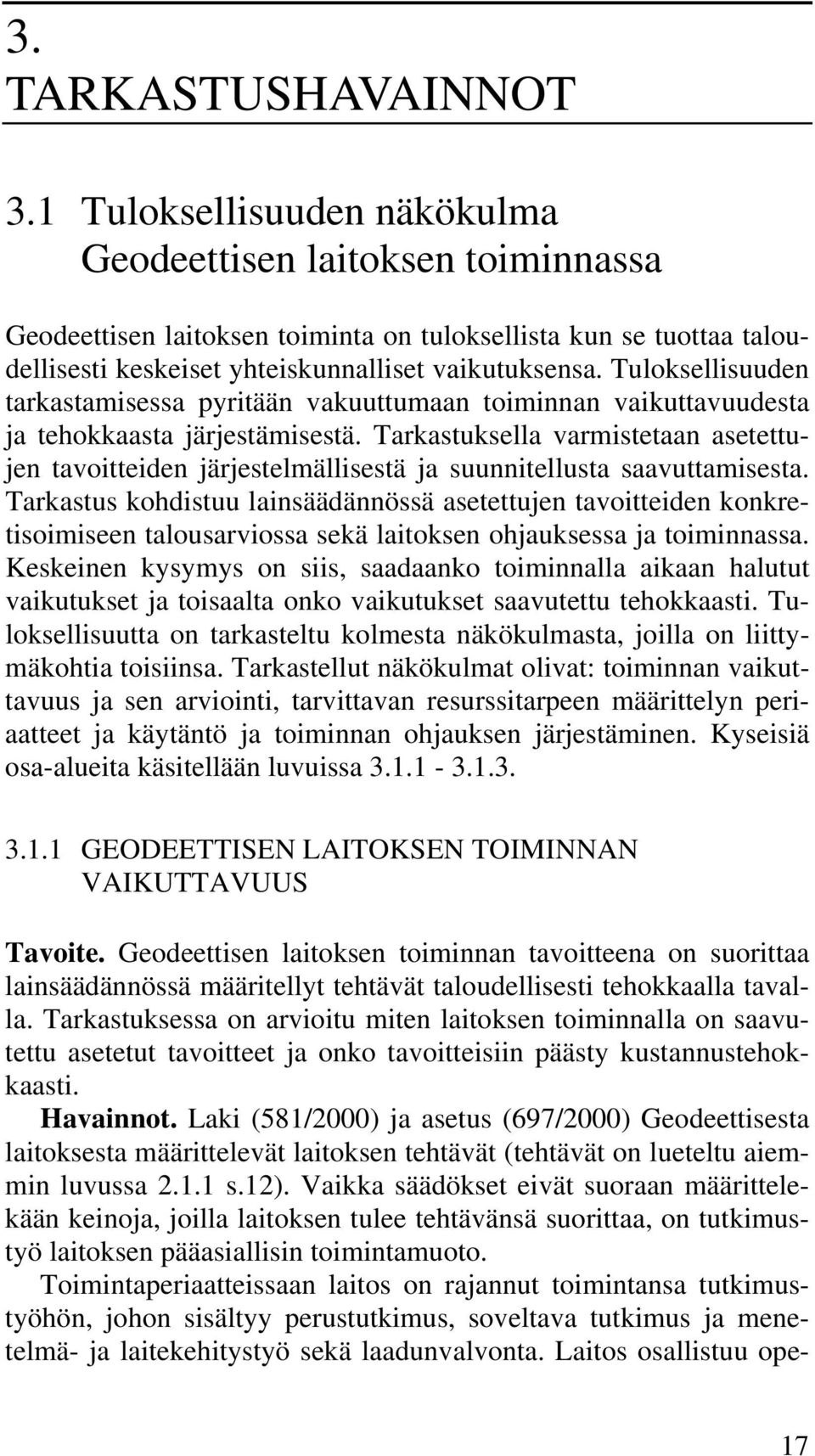 3. TARKASTUSHAVAINNOT

3.1 Tuloksellisuuden näkökulma Geodeettisen laitoksen toiminnassa

Geodeettisen laitoksen toiminta on tuloksellista kun se tuottaa taloudellisesti keskeiset yhteiskunnalliset vaikutuksensa. Tuloksellisuuden tarkastamisessa pyritään vakuuttumaan toiminnan vaikuttavuudesta ja tehokkaasta järjestämisestä. Tarkastuksella varmistetaan asetettujen tavoitteiden järjestelmällisestä ja suunnitellusta saavuttamisesta. Tarkastus kohdistuu lainsäädännössä asetettujen tavoitteiden konkretisoimiseen talousarviossa sekä laitoksen ohjauksessa ja toiminnassa. Keskeinen kysymys on siis, saadaanko toiminnalla aikaan halutut vaikutukset ja toisaalta onko vaikutukset saavutettu tehokkaasti. Tuloksellisuutta on tarkasteltu kolmesta näkökulmasta, joilla on liittymäkohtia toisiinsa. Tarkastellut näkökulmat olivat: toiminnan vaikuttavuus ja sen arviointi, tarvittavan resurssitarpeen määrittelyn periaatteet ja käytäntö ja toiminnan ohjauksen järjestäminen. Kyseisiä osa-alueita käsitellään luvuissa 3.1.1 - 3.1.3.

3.1.1 GEODEETTISEN LAITOKSEN TOIMINNAN VAIKUTTAVUUS

Tavoite. Geodeettisen laitoksen toiminnan tavoitteena on suorittaa lainsäädännössä määritellyt tehtävät taloudellisesti tehokkaalla tavalla. Tarkastuksessa on arvioitu miten laitoksen toiminnalla on saavutettu asetetut tavoitteet ja onko tavoitteisiin päästy kustannustehokkaasti.

Havainnot. Laki (581/2000) ja asetus (697/2000) Geodeettisesta laitoksesta määrittelevät laitoksen tehtävät (tehtävät on lueteltu aiemmin luvussa 2.1.1 s.12). Vaikka säädökset eivät suoraan määrittelekään keinoja, joilla laitoksen tulee tehtävänsä suorittaa, on tutkimustyö laitoksen pääasiallisin toimintamuoto.

Toimintaperiaatteissaan laitos on rajannut toimintansa tutkimustyöhön, johon sisältyy perustutkimus, soveltava tutkimus ja menetelmä- ja laitekehitystyö sekä laadunvalvonta. Laitos osallistuu ope-

17